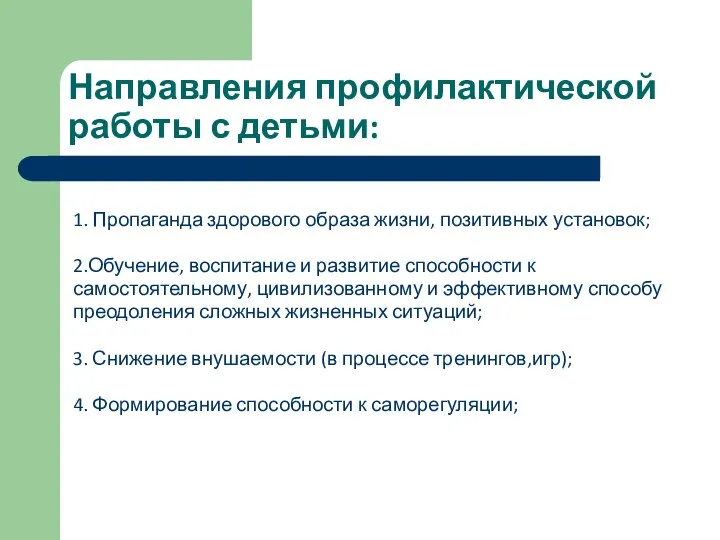 Направления профилактической работы с детьми:

1. Пропаганда здорового образа жизни, позитивных установок;

2.Обучение, воспитание и развитие способности к самостоятельному, цивилизованному и эффективному способу преодоления сложных жизненных ситуаций;

3. Снижение внушаемости (в процессе тренингов,игр);

4. Формирование способности к саморегуляции;